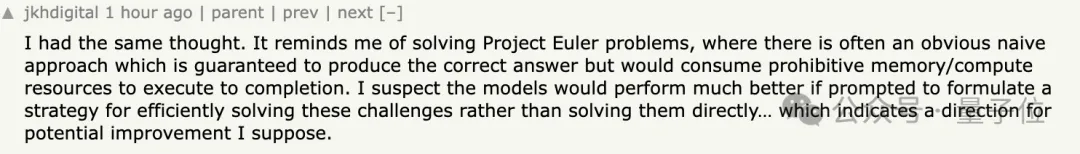 ▲ jkhdigital 1 hour ago | parent | prev | next [–]

I had the same thought. It reminds me of solving Project Euler problems, where there is often an obvious naive approach which is guaranteed to produce the correct answer but would consume prohibitive memory/compute resources to execute to completion. I suspect the models would perform much better if prompted to formulate a strategy for efficiently solving these challenges rather than solving them directly… which indicates a direction for potential improvement I suppose.

公众号 · 量子位